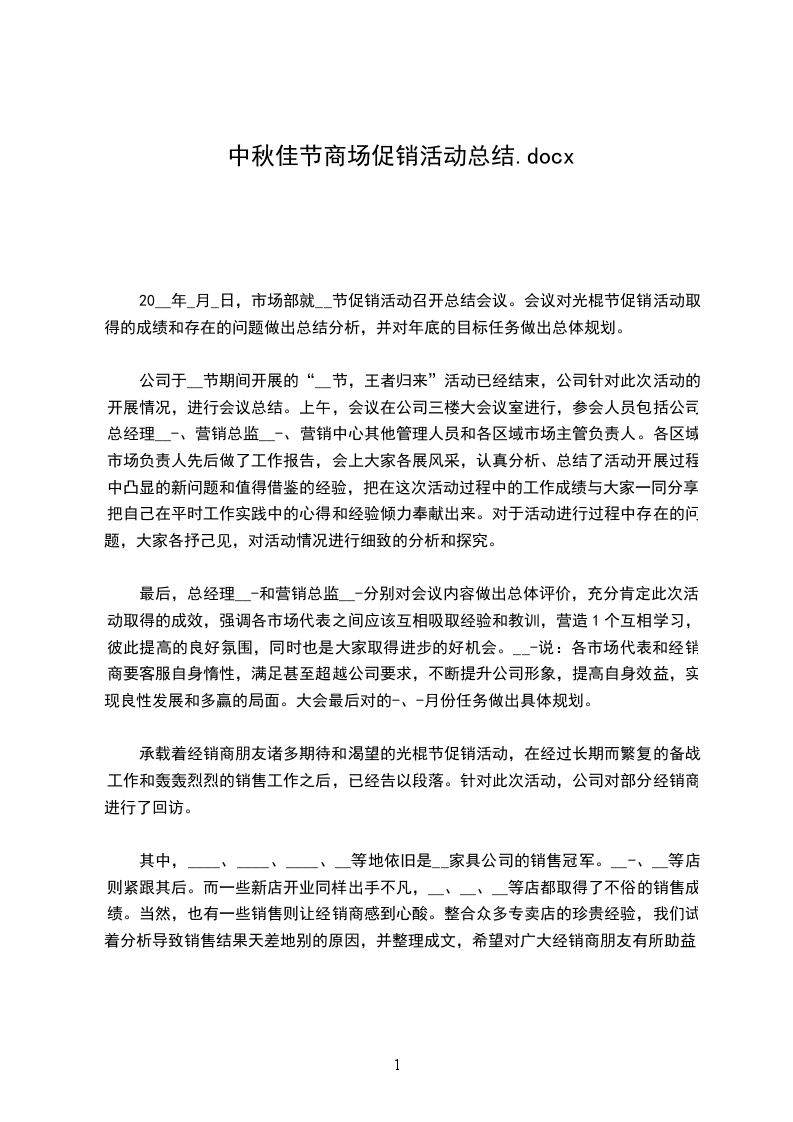 中秋佳节商场促销活动总结.docx

20__年_月_日，市场部就__节促销活动召开总结会议。会议对光棍节促销活动取得的成绩和存在的问题做出总结分析，并对年底的目标任务做出总体规划。

公司于__节期间开展的“__节，王者归来”活动已经结束，公司针对此次活动的开展情况，进行会议总结。上午，会议在公司三楼大会议室进行，参会人员包括公司总经理__-、营销总监__-、营销中心其他管理人员和各区域市场主管负责人。各区域市场负责人先后做了工作报告，会上大家各展风采，认真分析、总结了活动开展过程中凸显的新问题和值得借鉴的经验，把在这次活动过程中的工作成绩与大家一同分享把自己在平时工作实践中的心得和经验倾力奉献出来。对于活动进行过程中存在的问题，大家各抒己见，对活动情况进行细致的分析和探究。

最后，总经理__-和营销总监__-分别对会议内容做出总体评价，充分肯定此次活动取得的成效，强调各市场代表之间应该互相吸取经验和教训，营造1个互相学习，彼此提高的良好氛围，同时也是大家取得进步的好机会。__-说：各市场代表和经销商要客服自身惰性，满足甚至超越公司要求，不断提升公司形象，提高自身效益，实现良性发展和多赢的局面。大会最后对的-、-月份任务做出具体规划。

承载着经销商朋友诸多期待和渴望的光棍节促销活动，在经过长期而繁复的备战工作和轰轰烈烈的销售工作之后，已经告以段落。针对此次活动，公司对部分经销商进行了回访。

其中，____、____、____、__等地依旧是__家具公司的销售冠军。__-、__等店则紧跟其后。而一些新店开业同样出手不凡，__、__、__等店都取得了不俗的销售成绩。当然，也有一些销售则让经销商感到心酸。整合众多专卖店的珍贵经验，我们试着分析导致销售结果天差地别的原因，并整理成文，希望对广大经销商朋友有所助益

1